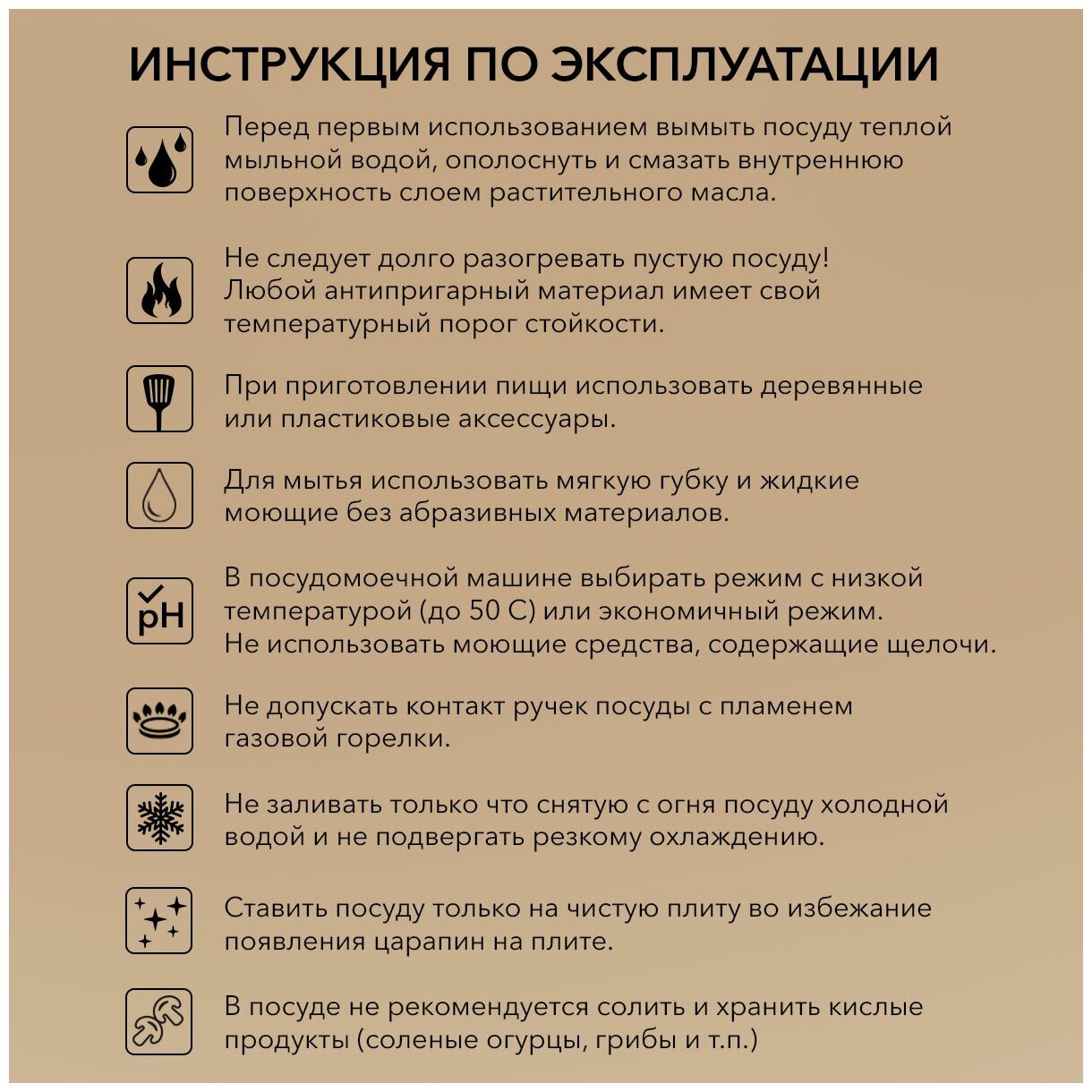 ИНСТРУКЦИЯ ПО ЭКСПЛУАТАЦИИ

Перед первым использованием вымыть посуду теплой мыльной водой, ополоснуть и смазать внутреннюю поверхность слоем растительного масла.

Не следует долго разогревать пустую посуду! Любой антипригарный материал имеет свой температурный порог стойкости.

При приготовлении пищи использовать деревянные или пластиковые аксессуары.

Для мытья использовать мягкую губку и жидкие моющие без абразивных материалов.

pH

В посудомоечной машине выбирать режим с низкой температурой (до 50 С) или экономичный режим. Не использовать моющие средства, содержащие щелочи.

Не допускать контакт ручек посуды с пламенем газовой горелки.

Не заливать только что снятую с огня посуду холодной водой и не подвергать резкому охлаждению.

Ставить посуду только на чистую плиту во избежание появления царапин на плите.

В посуде не рекомендуется солить и хранить кислые продукты (соленые огурцы, грибы и т.п.)